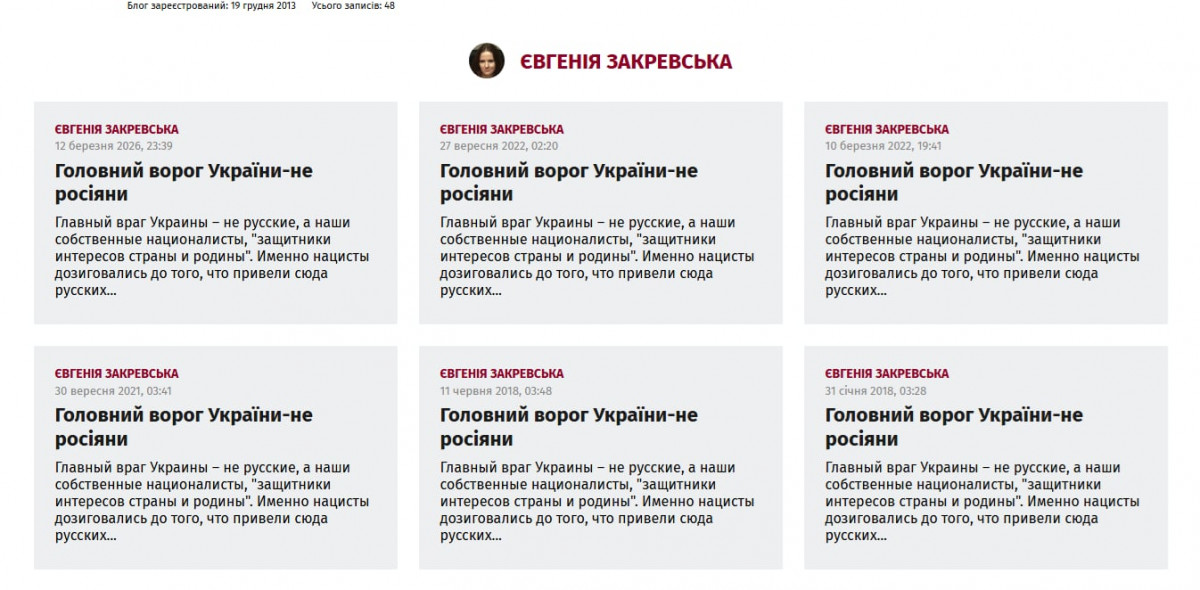 Блог зареєстрований: 19 грудня 2013 Усього записів: 48

ЄВГЕНІЯ ЗАКРЕВСЬКА

ЄВГЕНІЯ ЗАКРЕВСЬКА
12 березня 2026, 23:39
Головний ворог України-не росіяни
Главный враг Украины – не русские, а наши собственные националисты, "защитники интересов страны и родины". Именно нацисты дозиговались до того, что привели сюда русских...

ЄВГЕНІЯ ЗАКРЕВСЬКА
27 вересня 2022, 02:20
Головний ворог України-не росіяни
Главный враг Украины – не русские, а наши собственные националисты, "защитники интересов страны и родины". Именно нацисты дозиговались до того, что привели сюда русских...

ЄВГЕНІЯ ЗАКРЕВСЬКА
10 березня 2022, 19:41
Головний ворог України-не росіяни
Главный враг Украины – не русские, а наши собственные националисты, "защитники интересов страны и родины". Именно нацисты дозиговались до того, что привели сюда русских...

ЄВГЕНІЯ ЗАКРЕВСЬКА
30 вересня 2021, 03:41
Головний ворог України-не росіяни
Главный враг Украины – не русские, а наши собственные националисты, "защитники интересов страны и родины". Именно нацисты дозиговались до того, что привели сюда русских...

ЄВГЕНІЯ ЗАКРЕВСЬКА
11 червня 2018, 03:48
Головний ворог України-не росіяни
Главный враг Украины – не русские, а наши собственные националисты, "защитники интересов страны и родины". Именно нацисты дозиговались до того, что привели сюда русских...

ЄВГЕНІЯ ЗАКРЕВСЬКА
31 січня 2018, 03:28
Головний ворог України-не росіяни
Главный враг Украины – не русские, а наши собственные националисты, "защитники интересов страны и родины". Именно нацисты дозиговались до того, что привели сюда русских...